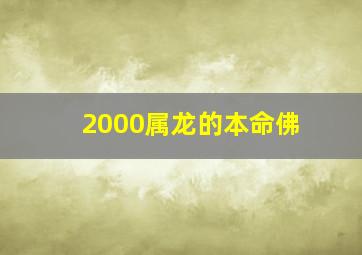 2000属龙的本命佛